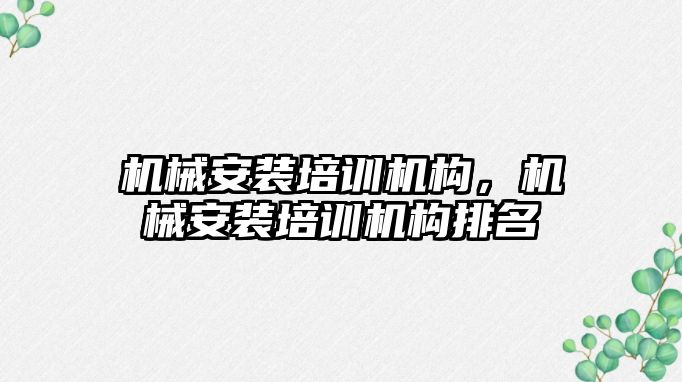 机械安装培训机构，机械安装培训机构排名